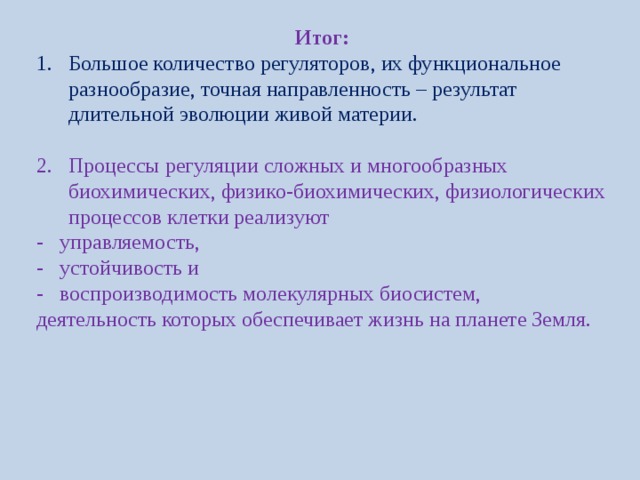 Итог:

1. Большое количество регуляторов, их функциональное разнообразие, точная направленность – результат длительной эволюции живой материи.

2. Процессы регуляции сложных и многообразных биохимических, физико-биохимических, физиологических процессов клетки реализуют
- управляемость,
- устойчивость и
- воспроизводимость молекулярных биосистем,
деятельность которых обеспечивает жизнь на планете Земля.